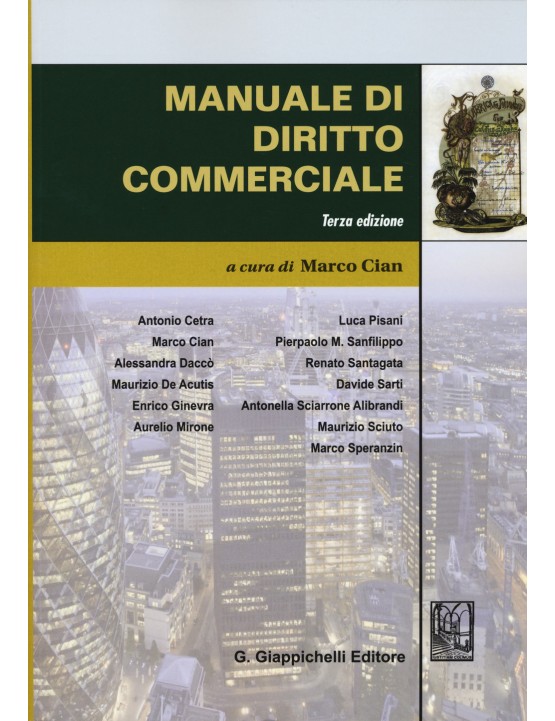 MANUALE DI DIRITTO COMMERCIALE

Terza edizione

a cura di Marco Cian

Antonio Cetra
Marco Cian
Alessandra Daccò
Maurizio De Acutis
Enrico Ginevra
Aurelio Mirone

Luca Pisani
Pierpaolo M. Sanfilippo
Renato Santagata
Davide Sarti
Antonella Sciarrone Alibrandi
Maurizio Sciuto
Marco Speranzin

G. Giappichelli Editore